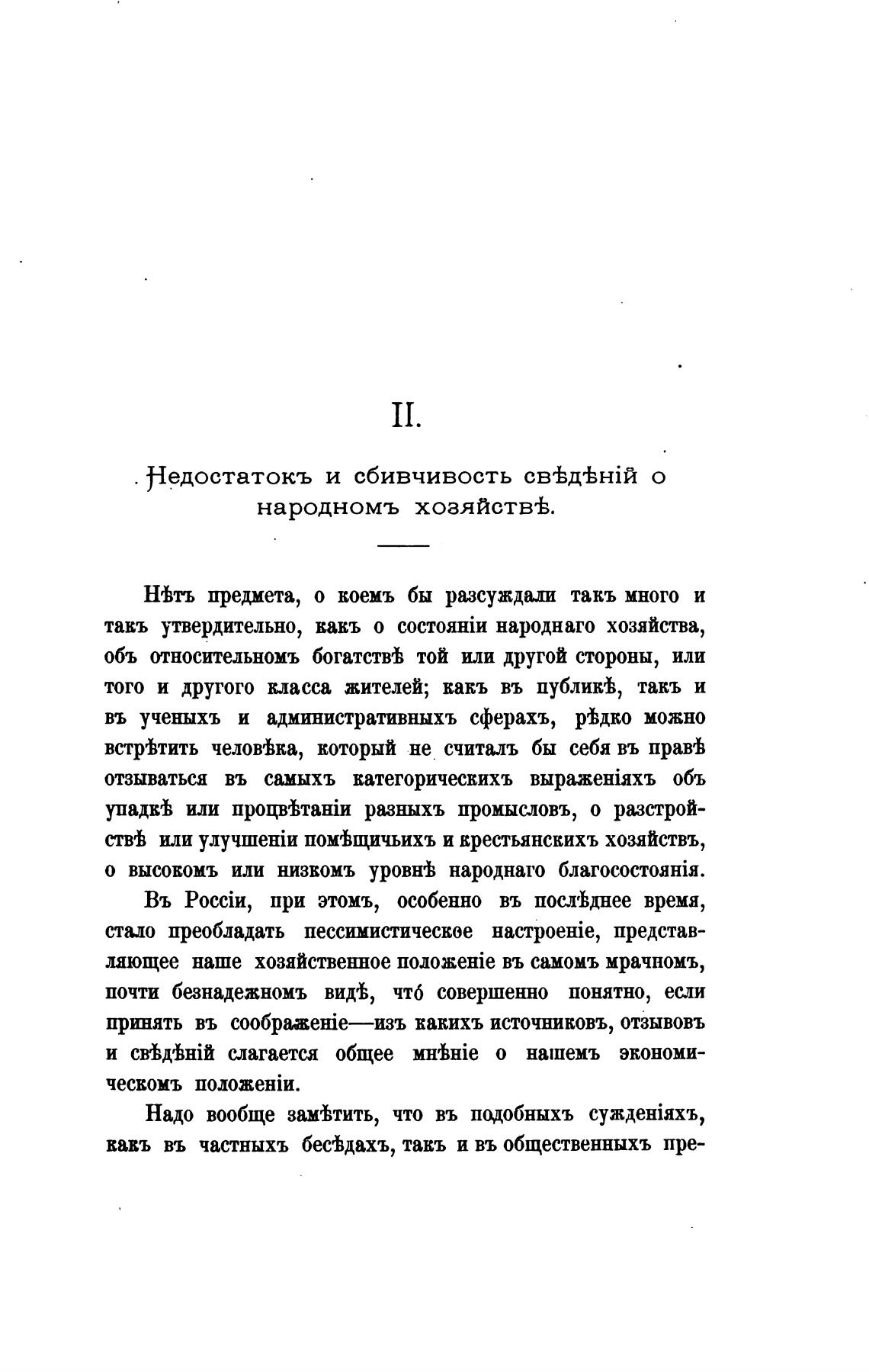 II.

Недостатокъ и сбивчивость свѣдѣній о народномъ хозяйствѣ.

Нѣтъ предмета, о коемъ бы разсуждали такъ много и такъ утвердительно, какъ о состояніи народнаго хозяйства, объ относительномъ богатствѣ той или другой стороны, или того и другого класса жителей; какъ въ публикѣ, такъ и въ ученыхъ и административныхъ сферахъ, рѣдко можно встрѣтить человѣка, который не считалъ бы себя въ правѣ отзываться въ самыхъ категорическихъ выраженіяхъ объ упадкѣ или процвѣтаніи разныхъ промысловъ, о разстройствѣ или улучшеніи помѣщичьихъ и крестьянскихъ хозяйствъ, о высокомъ или низкомъ уровнѣ народнаго благосостоянія.

Въ Россіи, при этомъ, особенно въ послѣднее время, стало преобладать пессимистическое настроеніе, представляющее наше хозяйственное положеніе въ самомъ мрачномъ, почти безнадежномъ видѣ, что́ совершенно понятно, если принять въ соображеніе—изъ какихъ источниковъ, отзывовъ и свѣдѣній слагается общее мнѣніе о нашемъ экономическомъ положеніи.

Надо вообще замѣтить, что въ подобныхъ сужденіяхъ, какъ въ частныхъ бесѣдахъ, такъ и въ общественныхъ пре-